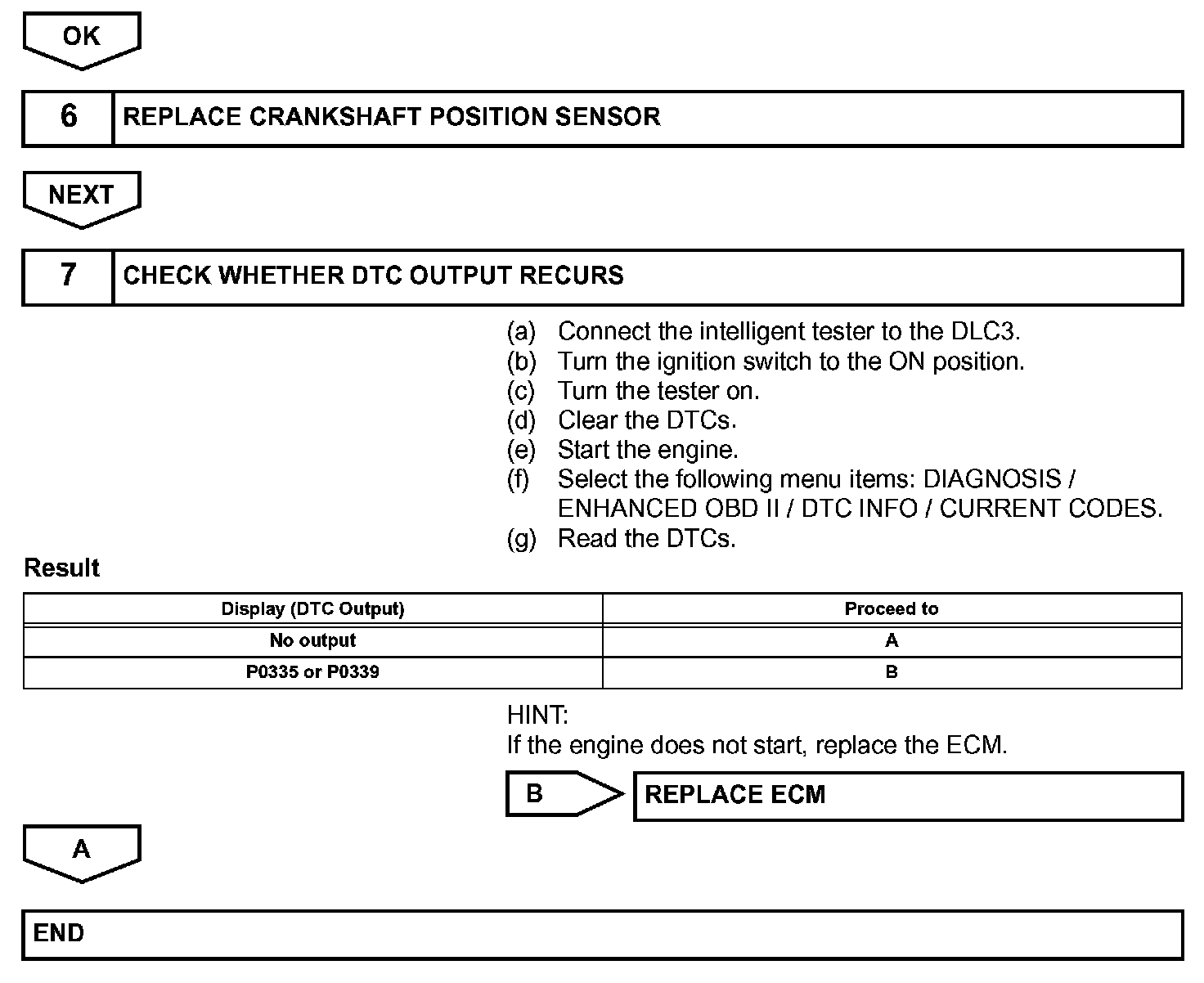 OK

6 REPLACE CRANKSHAFT POSITION SENSOR

NEXT

7 CHECK WHETHER DTC OUTPUT RECURS

(a) Connect the intelligent tester to the DLC3.
(b) Turn the ignition switch to the ON position.
(c) Turn the tester on.
(d) Clear the DTCs.
(e) Start the engine.
(f) Select the following menu items: DIAGNOSIS / ENHANCED OBD II / DTC INFO / CURRENT CODES.
(g) Read the DTCs.

Result

| Display (DTC Output) | Proceed to |
|---|---|
| No output | A |
| P0335 or P0339 | B |

HINT:
If the engine does not start, replace the ECM.

B REPLACE ECM

A

END